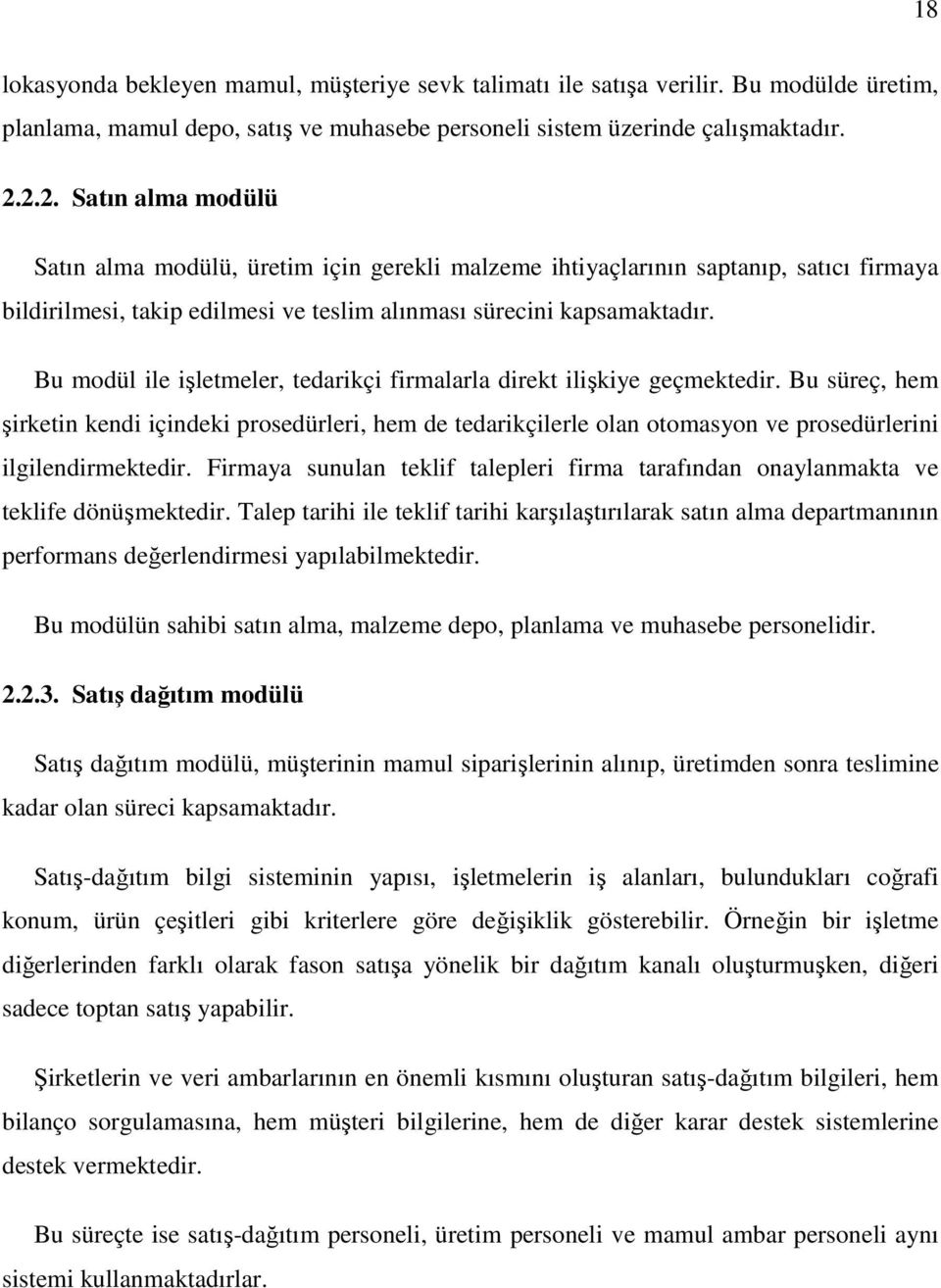 18

lokasyonda bekleyen mamul, müşteriye sevk talimatı ile satışa verilir. Bu modülde üretim, planlama, mamul depo, satış ve muhasebe personeli sistem üzerinde çalışmaktadır.

2.2.2. Satın alma modülü

Satın alma modülü, üretim için gerekli malzeme ihtiyaçlarının saptanıp, satıcı firmaya bildirilmesi, takip edilmesi ve teslim alınması sürecini kapsamaktadır.

Bu modül ile işletmeler, tedarikçi firmalarla direkt ilişkiye geçmektedir. Bu süreç, hem şirketin kendi içindeki prosedürleri, hem de tedarikçilerle olan otomasyon ve prosedürlerini ilgilendirmektedir. Firmaya sunulan teklif talepleri firma tarafından onaylanmakta ve teklife dönüşmektedir. Talep tarihi ile teklif tarihi karşılaştırılarak satın alma departmanının performans değerlendirmesi yapılabilmektedir.

Bu modülün sahibi satın alma, malzeme depo, planlama ve muhasebe personelidir.

2.2.3. Satış dağıtım modülü

Satış dağıtım modülü, müşterinin mamul siparişlerinin alınıp, üretimden sonra teslimine kadar olan süreci kapsamaktadır.

Satış-dağıtım bilgi sisteminin yapısı, işletmelerin iş alanları, bulundukları coğrafi konum, ürün çeşitleri gibi kriterlere göre değişiklik gösterebilir. Örneğin bir işletme diğerlerinden farklı olarak fason satışa yönelik bir dağıtım kanalı oluşturmuşken, diğeri sadece toptan satış yapabilir.

Şirketlerin ve veri ambarlarının en önemli kısmını oluşturan satış-dağıtım bilgileri, hem bilanço sorgulamasına, hem müşteri bilgilerine, hem de diğer karar destek sistemlerine destek vermektedir.

Bu süreçte ise satış-dağıtım personeli, üretim personeli ve mamul ambar personeli aynı sistemi kullanmaktadırlar.